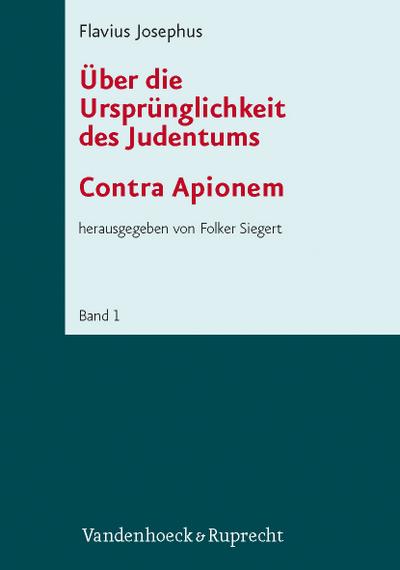 Flavius Josephus

Über die Ursprünglichkeit des Judentums

Contra Apionem

herausgegeben von Folker Siegert

Band 1

Vandenhoeck & Ruprecht